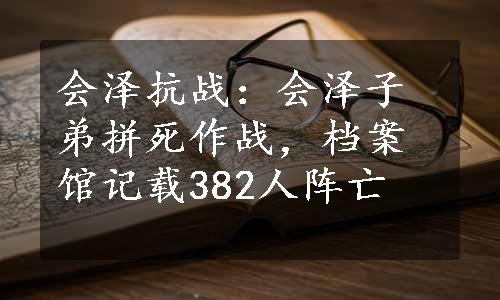 会泽抗战：会泽子弟拼死作战，档案馆记载382人阵亡